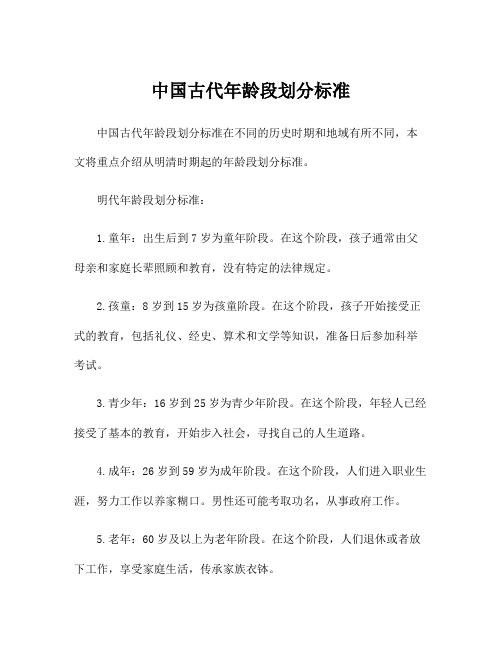 中国古代年龄段划分标准

中国古代年龄段划分标准在不同的历史时期和地域有所不同，本文将重点介绍从明清时期起的年龄段划分标准。

明代年龄段划分标准：

1.童年：出生后到7岁为童年阶段。在这个阶段，孩子通常由父母亲和家庭长辈照顾和教育，没有特定的法律规定。

2.孩童：8岁到15岁为孩童阶段。在这个阶段，孩子开始接受正式的教育，包括礼仪、经史、算术和文学等知识，准备日后参加科举考试。

3.青少年：16岁到25岁为青少年阶段。在这个阶段，年轻人已经接受了基本的教育，开始步入社会，寻找自己的人生道路。

4.成年：26岁到59岁为成年阶段。在这个阶段，人们进入职业生涯，努力工作以养家糊口。男性还可能考取功名，从事政府工作。

5.老年：60岁及以上为老年阶段。在这个阶段，人们退休或者放下工作，享受家庭生活，传承家族衣钵。